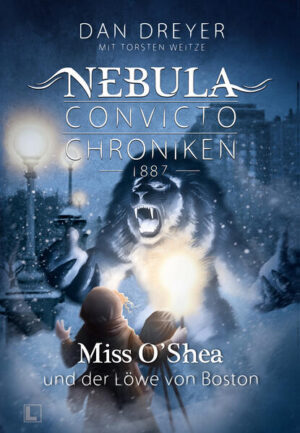 DAN DREYER
MIT TORSTEN WEITZE

NEBULA
CONVICTO
CHRONIKEN
1887

Miss O'Shea
und der Löwe von Boston

L